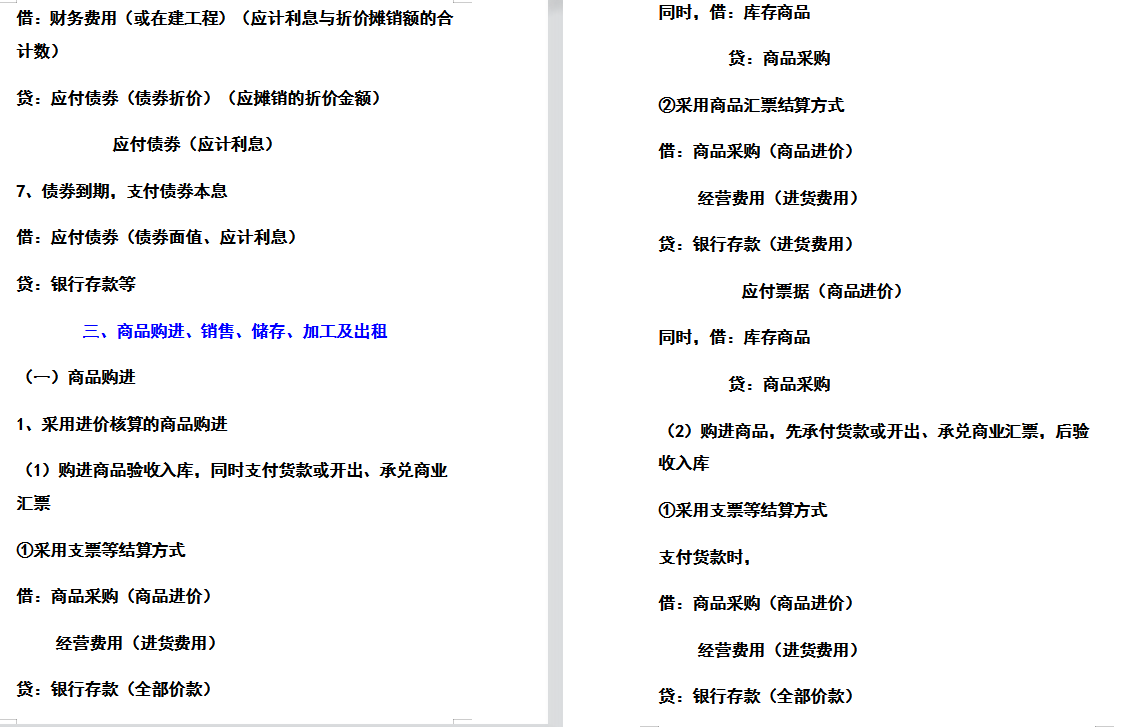 借：财务费用（或在建工程）（应计利息与折价摊销额的合计数）

贷：应付债券（债券折价）（应摊销的折价金额）

应付债券（应计利息）

7、债券到期，支付债券本息

借：应付债券（债券面值、应计利息）

贷：银行存款等

三、商品购进、销售、储存、加工及出租

（一）商品购进

1、采用进价核算的商品购进

（1）购进商品验收入库，同时支付货款或开出、承兑商业汇票

①采用支票等结算方式

借：商品采购（商品进价）

经营费用（进货费用）

贷：银行存款（全部价款）

同时，借：库存商品

贷：商品采购

②采用商品汇票结算方式

借：商品采购（商品进价）

经营费用（进货费用）

贷：银行存款（进货费用）

应付票据（商品进价）

同时，借：库存商品

贷：商品采购

（2）购进商品，先承付货款或开出、承兑商业汇票，后验收入库

①采用支票等结算方式

支付货款时，

借：商品采购（商品进价）

经营费用（进货费用）

贷：银行存款（全部价款）